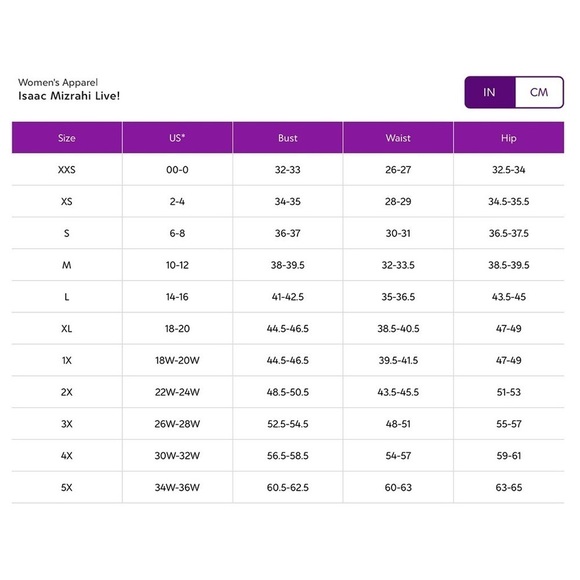 Women's Apparel
Isaac Mizrahi Live!

IN CM

| Size | US* | Bust | Waist | Hip |
|---|---|---|---|---|
| XXS | 00-0 | 32-33 | 26-27 | 32.5-34 |
| XS | 2-4 | 34-35 | 28-29 | 34.5-35.5 |
| S | 6-8 | 36-37 | 30-31 | 36.5-37.5 |
| M | 10-12 | 38-39.5 | 32-33.5 | 38.5-39.5 |
| L | 14-16 | 41-42.5 | 35-36.5 | 43.5-45 |
| XL | 18-20 | 44.5-46.5 | 38.5-40.5 | 47-49 |
| 1X | 18W-20W | 44.5-46.5 | 39.5-41.5 | 47-49 |
| 2X | 22W-24W | 48.5-50.5 | 43.5-45.5 | 51-53 |
| 3X | 26W-28W | 52.5-54.5 | 48-51 | 55-57 |
| 4X | 30W-32W | 56.5-58.5 | 54-57 | 59-61 |
| 5X | 34W-36W | 60.5-62.5 | 60-63 | 63-65 |